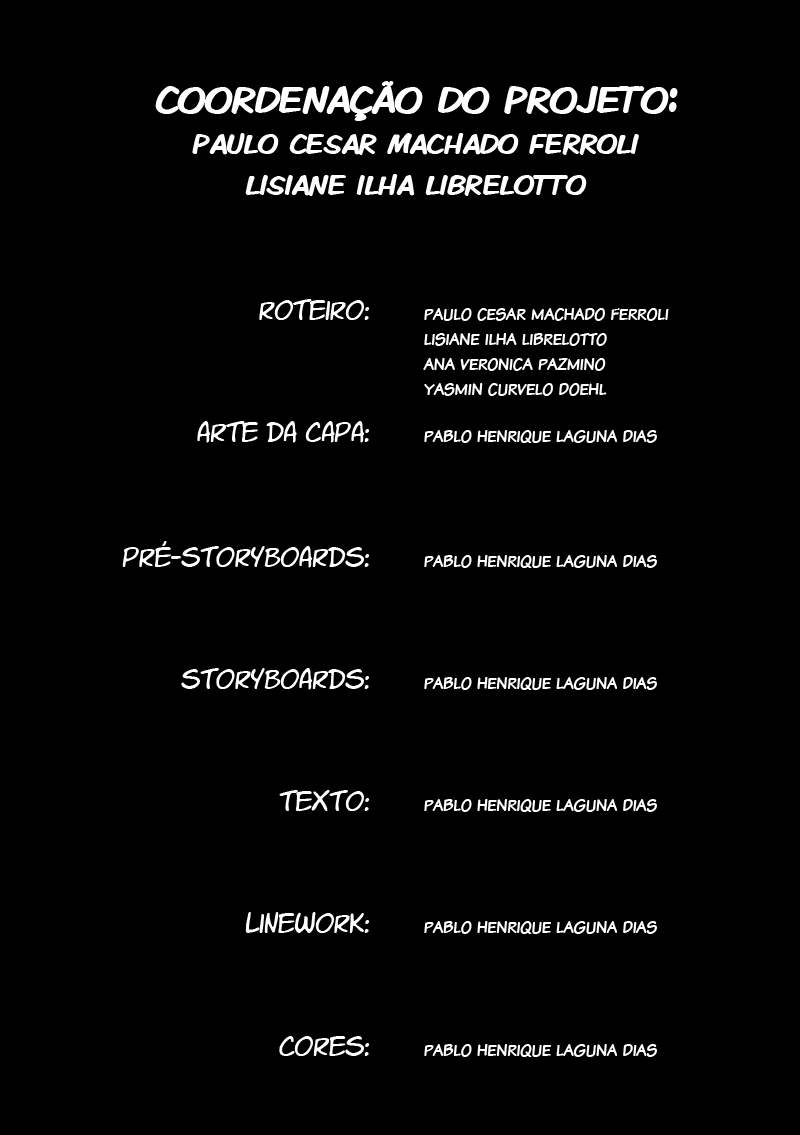 COORDENAÇÃO DO PROJETO:
PAULO CESAR MACHADO FERROLI
LISIANE ILHA LIBRELOTTO

ROTEIRO: PAULO CESAR MACHADO FERROLI
LISIANE ILHA LIBRELOTTO
ANA VERONICA PAZMINO
YASMIN CURVELO DOEHL

ARTE DA CAPA: PABLO HENRIQUE LAGUNA DIAS

PRÉ-STORYBOARDS: PABLO HENRIQUE LAGUNA DIAS

STORYBOARDS: PABLO HENRIQUE LAGUNA DIAS

TEXTO: PABLO HENRIQUE LAGUNA DIAS

LINEWORK: PABLO HENRIQUE LAGUNA DIAS

CORES: PABLO HENRIQUE LAGUNA DIAS